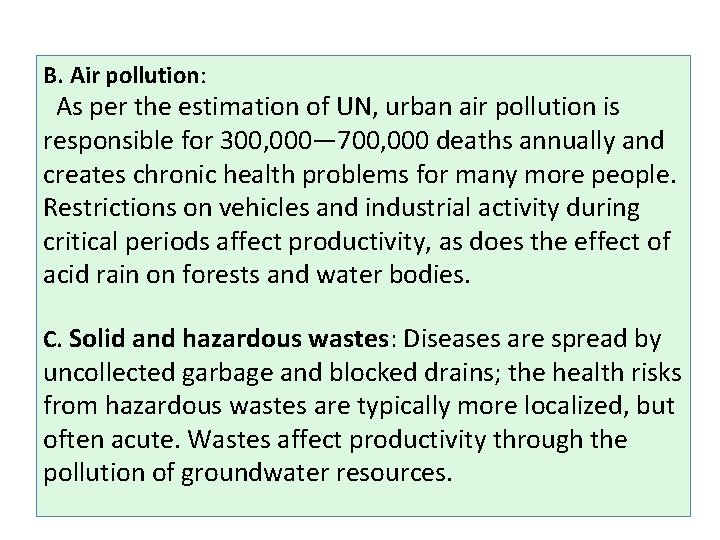 B. Air pollution:

As per the estimation of UN, urban air pollution is responsible for 300,000—700,000 deaths annually and creates chronic health problems for many more people. Restrictions on vehicles and industrial activity during critical periods affect productivity, as does the effect of acid rain on forests and water bodies.

C. Solid and hazardous wastes: Diseases are spread by uncollected garbage and blocked drains; the health risks from hazardous wastes are typically more localized, but often acute. Wastes affect productivity through the pollution of groundwater resources.